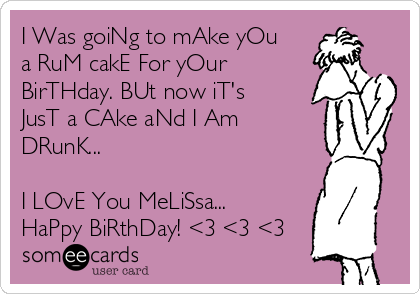 I Was goiNg to mAke yOu a RuM cakE For yOur BirTHday. BUt now iT's JusT a CAke aNd I Am DRunK...

I LOvE You MeLiSsa... HaPpy BiRthDay! <3 <3 <3

someecards
user card